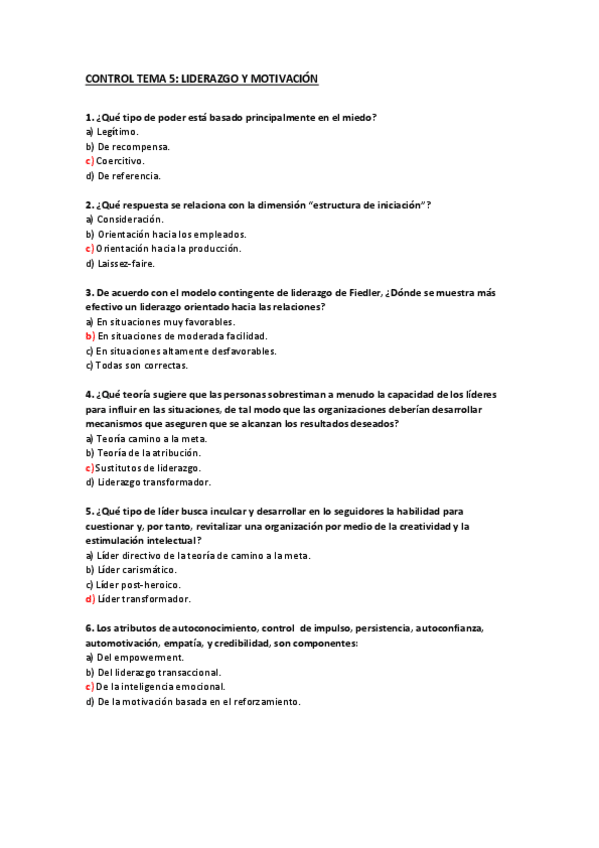 CONTROL TEMA 5: LIDERAZGO Y MOTIVACIÓN

1. ¿Qué tipo de poder está basado principalmente en el miedo?
a) Legítimo.
b) De recompensa.
c) Coercitivo.
d) De referencia.

2. ¿Qué respuesta se relaciona con la dimensión "estructura de iniciación"?
a) Consideración.
b) Orientación hacia los empleados.
c) Orientación hacia la producción.
d) Laissez-faire.

3. De acuerdo con el modelo contingente de liderazgo de Fiedler, ¿Dónde se muestra más efectivo un liderazgo orientado hacia las relaciones?
a) En situaciones muy favorables.
b) En situaciones de moderada facilidad.
c) En situaciones altamente desfavorables.
c) Todas son correctas.

4. ¿Qué teoría sugiere que las personas sobrestiman a menudo la capacidad de los líderes para influir en las situaciones, de tal modo que las organizaciones deberían desarrollar mecanismos que aseguren que se alcanzan los resultados deseados?
a) Teoría camino a la meta.
b) Teoría de la atribución.
c) Sustitutos de liderazgo.
d) Liderazgo transformador.

5. ¿Qué tipo de líder busca inculcar y desarrollar en lo seguidores la habilidad para cuestionar y, por tanto, revitalizar una organización por medio de la creatividad y la estimulación intelectual?
a) Líder directivo de la teoría de camino a la meta.
b) Líder carismático.
c) Líder post-heroico.
d) Líder transformador.

6. Los atributos de autoconocimiento, control de impulso, persistencia, autoconfianza, automotivación, empatía, y credibilidad, son componentes:
a) Del empowerment.
b) Del liderazgo transaccional.
c) De la inteligencia emocional.
d) De la motivación basada en el reforzamiento.